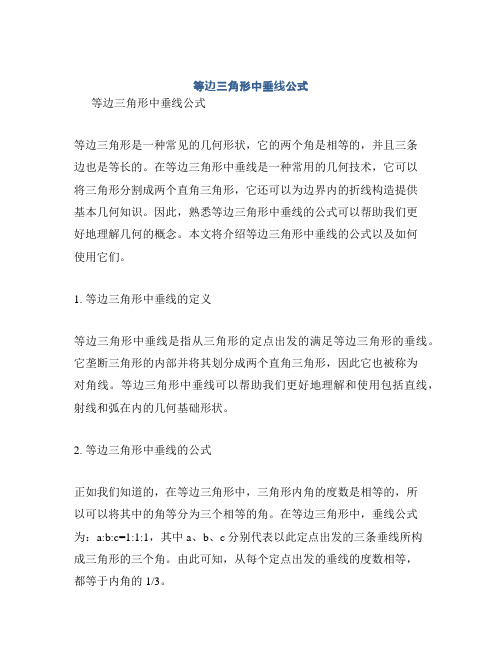 等边三角形中垂线公式

等边三角形中垂线公式

等边三角形是一种常见的几何形状，它的两个角是相等的，并且三条边也是等长的。在等边三角形中垂线是一种常用的几何技术，它可以将三角形分割成两个直角三角形，它还可以为边界内的折线构造提供基本几何知识。因此，熟悉等边三角形中垂线的公式可以帮助我们更好地理解几何的概念。本文将介绍等边三角形中垂线的公式以及如何使用它们。

1. 等边三角形中垂线的定义

等边三角形中垂线是指从三角形的定点出发的满足等边三角形的垂线。它垄断三角形的内部并将其划分成两个直角三角形，因此它也被称为对角线。等边三角形中垂线可以帮助我们更好地理解和使用包括直线，射线和弧在内的几何基础形状。

2. 等边三角形中垂线的公式

正如我们知道的，在等边三角形中，三角形内角的度数是相等的，所以可以将其中的角等分为三个相等的角。在等边三角形中，垂线公式为：a:b:c=1:1:1，其中 a、b、c 分别代表以此定点出发的三条垂线所构成三角形的三个角。由此可知，从每个定点出发的垂线的度数相等，都等于内角的 1/3。